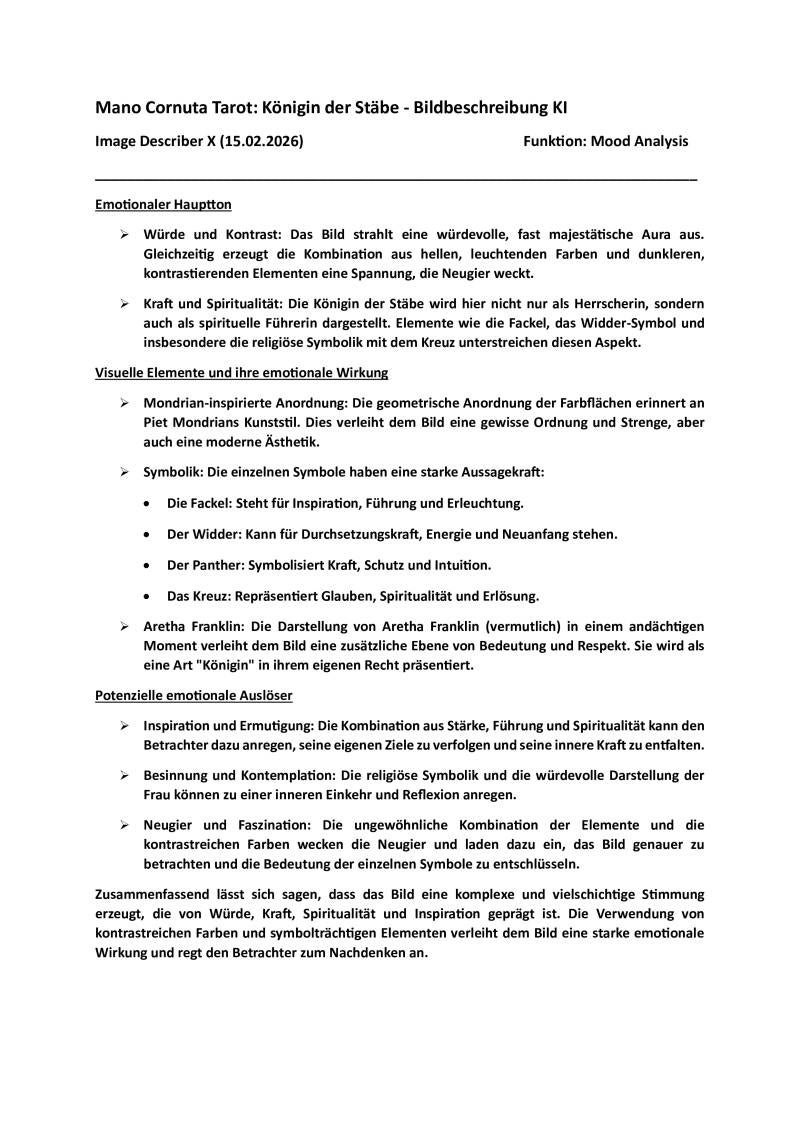 Mano Cornuta Tarot: Königin der Stäbe - Bildbeschreibung KI

Image Describer X (15.02.2026)

Funktion: Mood Analysis

Emotionaler Hauptton

➢ Würde und Kontrast: Das Bild strahlt eine würdevolle, fast majestätische Aura aus. Gleichzeitig erzeugt die Kombination aus hellen, leuchtenden Farben und dunkleren, kontrastierenden Elementen eine Spannung, die Neugier weckt.

➢ Kraft und Spiritualität: Die Königin der Stäbe wird hier nicht nur als Herrscherin, sondern auch als spirituelle Führerin dargestellt. Elemente wie die Fackel, das Widder-Symbol und insbesondere die religiöse Symbolik mit dem Kreuz unterstreichen diesen Aspekt.

Visuelle Elemente und ihre emotionale Wirkung

➢ Mondrian-inspirierte Anordnung: Die geometrische Anordnung der Farbflächen erinnert an Piet Mondrians Kunststil. Dies verleiht dem Bild eine gewisse Ordnung und Strenge, aber auch eine moderne Ästhetik.

➢ Symbolik: Die einzelnen Symbole haben eine starke Aussagekraft:

• Die Fackel: Steht für Inspiration, Führung und Erleuchtung.

• Der Widder: Kann für Durchsetzungskraft, Energie und Neuanfang stehen.

• Der Panther: Symbolisiert Kraft, Schutz und Intuition.

• Das Kreuz: Repräsentiert Glauben, Spiritualität und Erlösung.

➢ Aretha Franklin: Die Darstellung von Aretha Franklin (vermutlich) in einem andächtigen Moment verleiht dem Bild eine zusätzliche Ebene von Bedeutung und Respekt. Sie wird als eine Art "Königin" in ihrem eigenen Recht präsentiert.

Potenzielle emotionale Auslöser

➢ Inspiration und Ermutigung: Die Kombination aus Stärke, Führung und Spiritualität kann den Betrachter dazu anregen, seine eigenen Ziele zu verfolgen und seine innere Kraft zu entfalten.

➢ Besinnung und Kontemplation: Die religiöse Symbolik und die würdevolle Darstellung der Frau können zu einer inneren Einkehr und Reflexion anregen.

➢ Neugier und Faszination: Die ungewöhnliche Kombination der Elemente und die kontrastreichen Farben wecken die Neugier und laden dazu ein, das Bild genauer zu betrachten und die Bedeutung der einzelnen Symbole zu entschlüsseln.

Zusammenfassend lässt sich sagen, dass das Bild eine komplexe und vielschichtige Stimmung erzeugt, die von Würde, Kraft, Spiritualität und Inspiration geprägt ist. Die Verwendung von kontrastreichen Farben und symbolträchtigen Elementen verleiht dem Bild eine starke emotionale Wirkung und regt den Betrachter zum Nachdenken an.